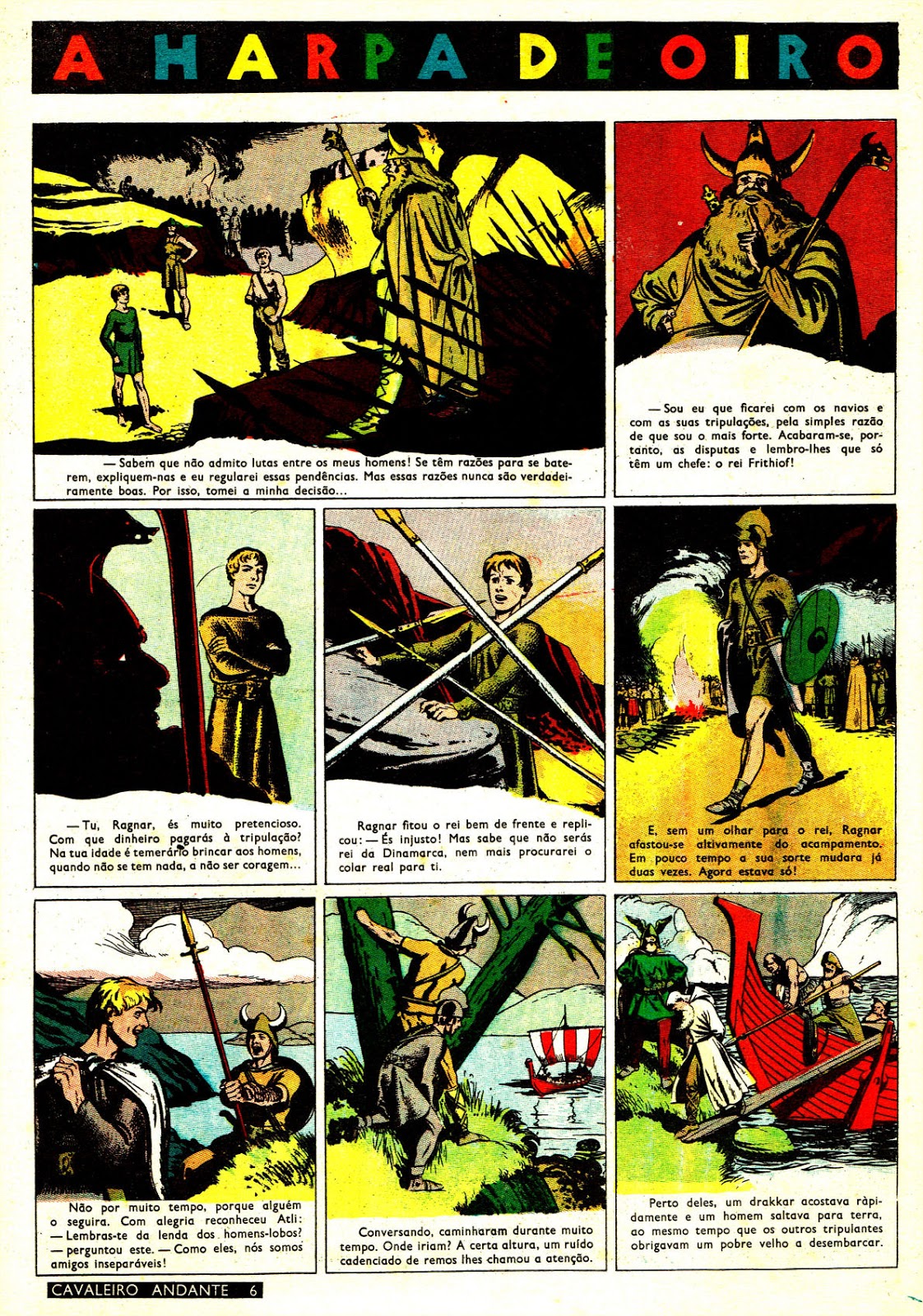 A HARPA DE OIRO

— Sabem que não admito lutas entre os meus homens! Se têm razões para se baterem, expliquem-nas e eu regularei essas pendências. Mas essas razões nunca são verdadeiramente boas. Por isso, tomei a minha decisão...

— Sou eu que ficarei com os navios e com as suas tripulações, pela simples razão de que sou o mais forte. Acabaram-se, portanto, as disputas e lembro-lhes que só têm um chefe: o rei Frithiof!

— Tu, Ragnar, és muito pretencioso. Com que dinheiro pagarás à tripulação? Na tua idade é temerário brincar aos homens, quando não se tem nada, a não ser coragem...

Ragnar fitou o rei bem de frente e replicou: — És injusto! Mas sabe que não serás rei da Dinamarca, nem mais procurarei o colar real para ti.

E, sem um olhar para o rei, Ragnar afastou-se altivamente do acampamento. Em pouco tempo a sua sorte mudara já duas vezes. Agora estava só!

Não por muito tempo, porque alguém o seguira. Com alegria reconheceu Atli: — Lembras-te da lenda dos homens-lobos? — perguntou este. — Como eles, nós somos amigos inseparáveis!

Conversando, caminharam durante muito tempo. Onde iriam? A certa altura, um ruído cadenciado de remos lhes chamou a atenção.

Perto deles, um drakkar acostava ràpidamente e um homem saltava para terra, ao mesmo tempo que os outros tripulantes obrigavam um pobre velho a desembarcar.

CAVALEIRO ANDANTE 6